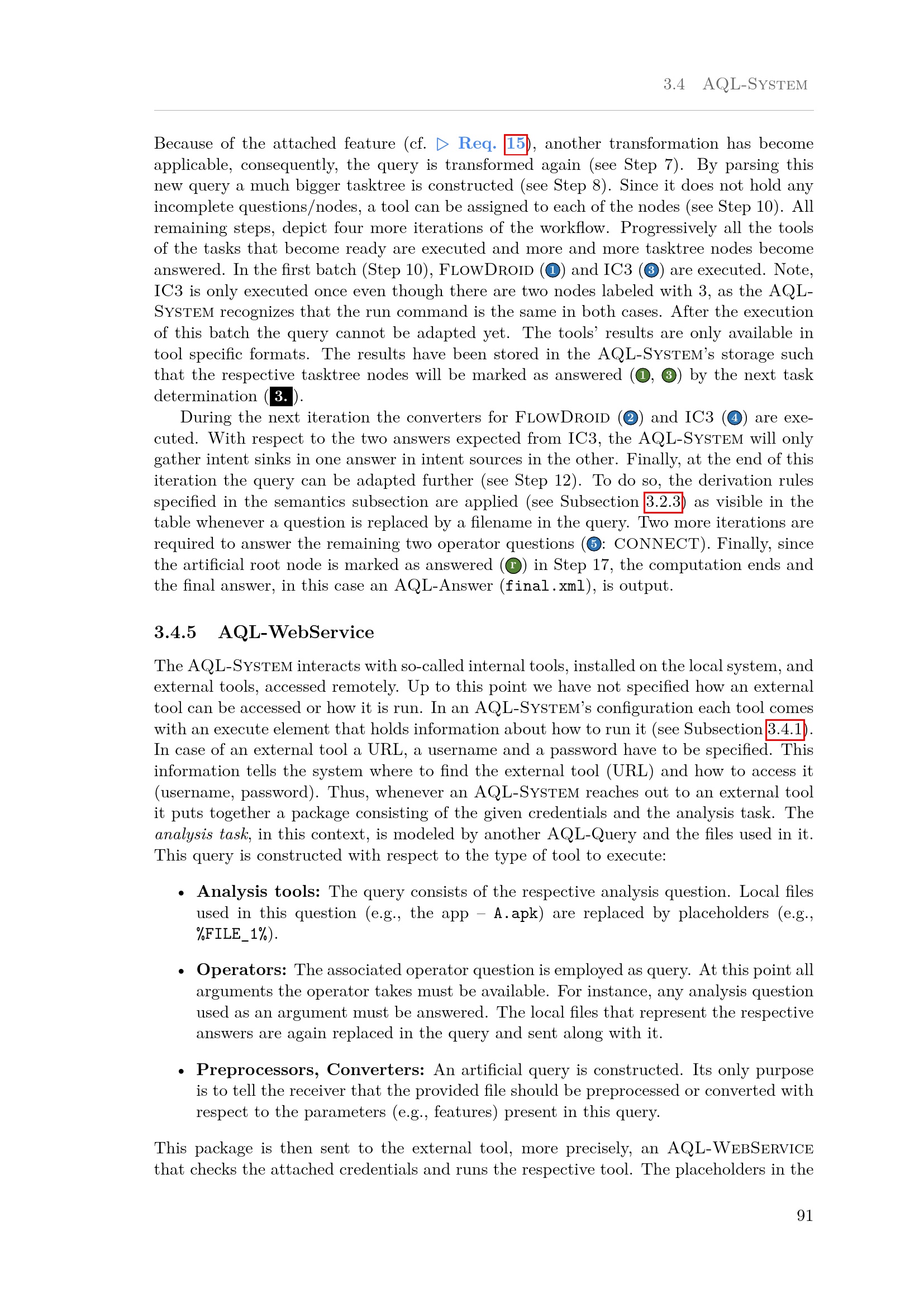 3.4 AQL-System

Because of the attached feature (cf. ▷ Req. 15), another transformation has become applicable, consequently, the query is transformed again (see Step 7). By parsing this new query a much bigger tasktree is constructed (see Step 8). Since it does not hold any incomplete questions/nodes, a tool can be assigned to each of the nodes (see Step 10). All remaining steps, depict four more iterations of the workflow. Progressively all the tools of the tasks that become ready are executed and more and more tasktree nodes become answered. In the first batch (Step 10), FlowDroid (1) and IC3 (3) are executed. Note, IC3 is only executed once even though there are two nodes labeled with 3, as the AQL-System recognizes that the run command is the same in both cases. After the execution of this batch the query cannot be adapted yet. The tools' results are only available in tool specific formats. The results have been stored in the AQL-System's storage such that the respective tasktree nodes will be marked as answered (1, 3) by the next task determination (3.).

During the next iteration the converters for FlowDroid (2) and IC3 (4) are executed. With respect to the two answers expected from IC3, the AQL-System will only gather intent sinks in one answer in intent sources in the other. Finally, at the end of this iteration the query can be adapted further (see Step 12). To do so, the derivation rules specified in the semantics subsection are applied (see Subsection 3.2.3) as visible in the table whenever a question is replaced by a filename in the query. Two more iterations are required to answer the remaining two operator questions (5: CONNECT). Finally, since the artificial root node is marked as answered (r) in Step 17, the computation ends and the final answer, in this case an AQL-Answer (final.xml), is output.

3.4.5 AQL-WebService

The AQL-System interacts with so-called internal tools, installed on the local system, and external tools, accessed remotely. Up to this point we have not specified how an external tool can be accessed or how it is run. In an AQL-System's configuration each tool comes with an execute element that holds information about how to run it (see Subsection 3.4.1). In case of an external tool a URL, a username and a password have to be specified. This information tells the system where to find the external tool (URL) and how to access it (username, password). Thus, whenever an AQL-System reaches out to an external tool it puts together a package consisting of the given credentials and the analysis task. The analysis task, in this context, is modeled by another AQL-Query and the files used in it. This query is constructed with respect to the type of tool to execute:

• Analysis tools: The query consists of the respective analysis question. Local files used in this question (e.g., the app – A.apk) are replaced by placeholders (e.g., %FILE_1%).

• Operators: The associated operator question is employed as query. At this point all arguments the operator takes must be available. For instance, any analysis question used as an argument must be answered. The local files that represent the respective answers are again replaced in the query and sent along with it.

• Preprocessors, Converters: An artificial query is constructed. Its only purpose is to tell the receiver that the provided file should be preprocessed or converted with respect to the parameters (e.g., features) present in this query.

This package is then sent to the external tool, more precisely, an AQL-WebService that checks the attached credentials and runs the respective tool. The placeholders in the

91